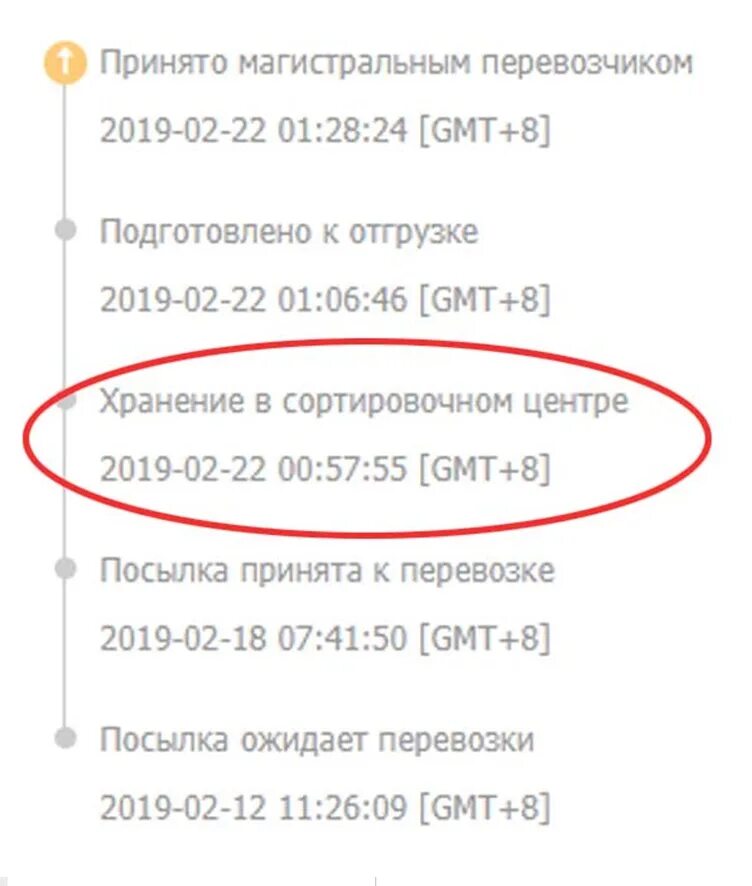 Принято магистральным перевозчиком

2019-02-22 01:28:24 [GMT+8]

Подготовлено к отгрузке

2019-02-22 01:06:46 [GMT+8]

Хранение в сортировочном центре

2019-02-22 00:57:55 [GMT+8]

Посылка принята к перевозке

2019-02-18 07:41:50 [GMT+8]

Посылка ожидает перевозки

2019-02-12 11:26:09 [GMT+8]